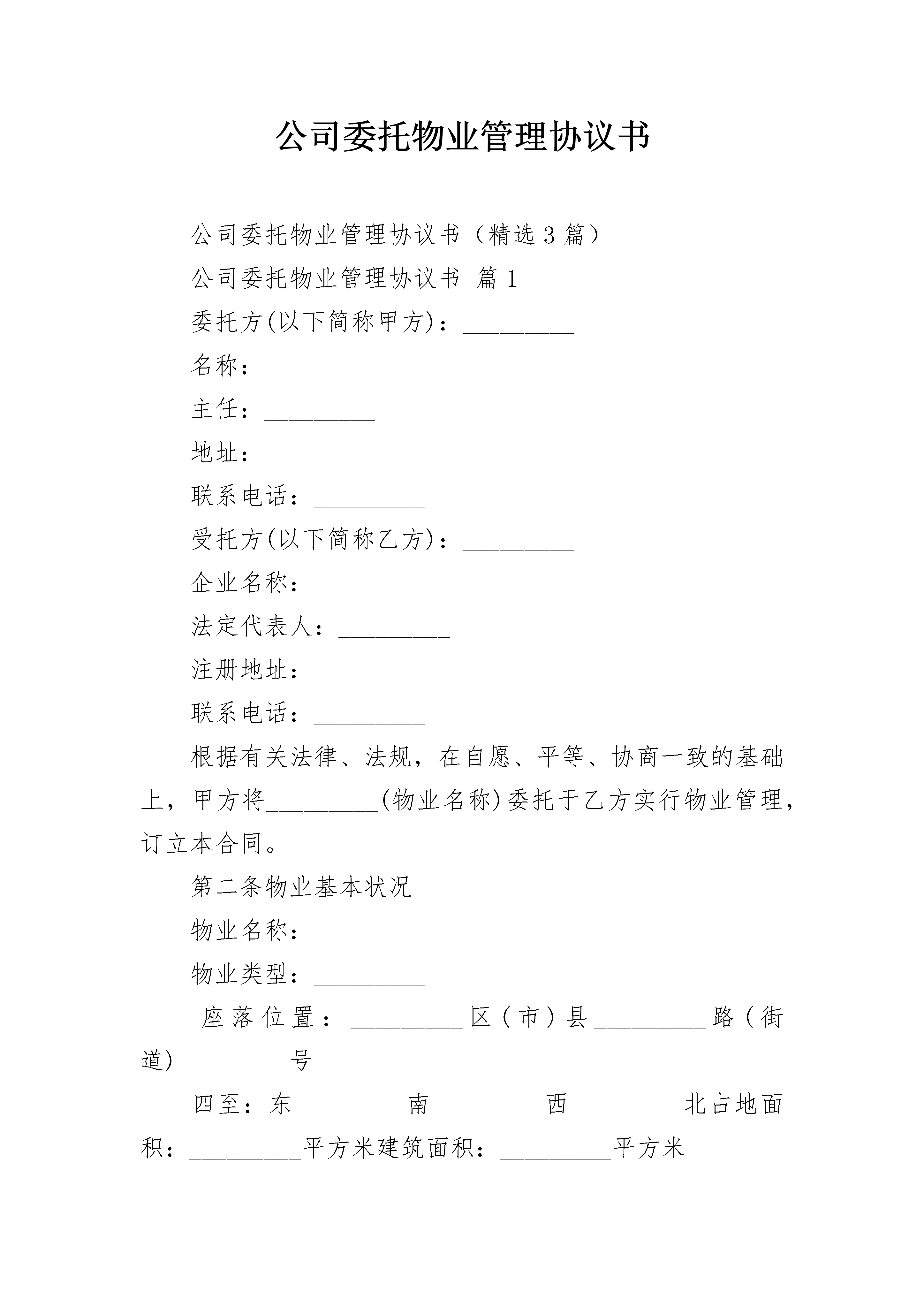 公司委托物业管理协议书

公司委托物业管理协议书（精选3篇）

公司委托物业管理协议书 篇1

委托方(以下简称甲方)：_________

名称：_________

主任：_________

地址：_________

联系电话：_________

受托方(以下简称乙方)：_________

企业名称：_________

法定代表人：_________

注册地址：_________

联系电话：_________

根据有关法律、法规，在自愿、平等、协商一致的基础上，甲方将_________(物业名称)委托于乙方实行物业管理，订立本合同。

第二条物业基本状况

物业名称：_________

物业类型：_________

座落位置：_________区（市）县_________路（街道)_________号

四至：东_________南_________西_________北占地面积：_________平方米建筑面积：_________平方米